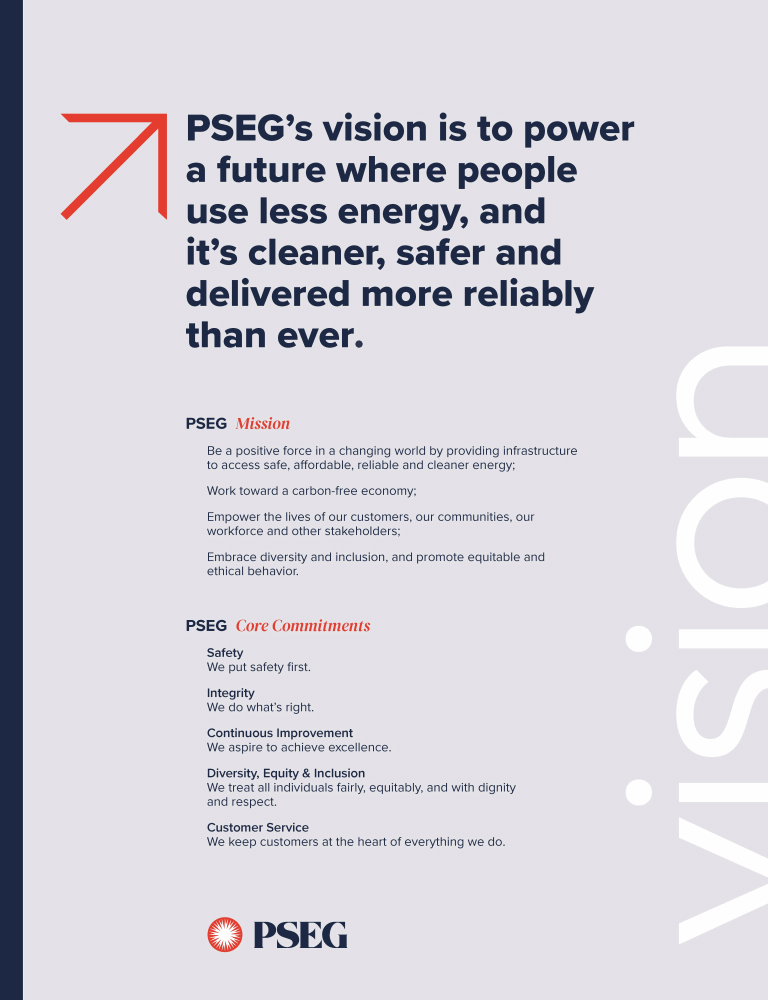 PSEG's vision is to power a future where people use less energy, and it's cleaner, safer and delivered more reliably than ever.

PSEG Mission

Be a positive force in a changing world by providing infrastructure to access safe, affordable, reliable and cleaner energy;

Work toward a carbon-free economy;

Empower the lives of our customers, our communities, our workforce and other stakeholders;

Embrace diversity and inclusion, and promote equitable and ethical behavior.

PSEG Core Commitments

Safety
We put safety first.

Integrity
We do what's right.

Continuous Improvement
We aspire to achieve excellence.

Diversity, Equity & Inclusion
We treat all individuals fairly, equitably, and with dignity and respect.

Customer Service
We keep customers at the heart of everything we do.

PSEG

vision